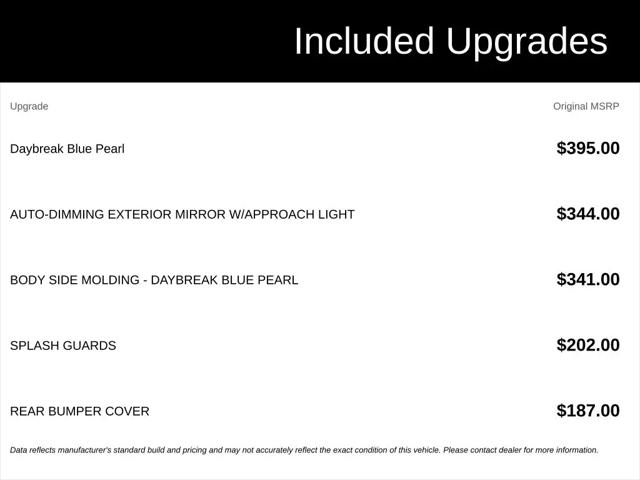 Included Upgrades

| Upgrade | Original MSRP |
|---|---|
| Daybreak Blue Pearl | $395.00 |
| AUTO-DIMMING EXTERIOR MIRROR W/APPROACH LIGHT | $344.00 |
| BODY SIDE MOLDING - DAYBREAK BLUE PEARL | $341.00 |
| SPLASH GUARDS | $202.00 |
| REAR BUMPER COVER | $187.00 |

Data reflects manufacturer's standard build and pricing and may not accurately reflect the exact condition of this vehicle. Please contact dealer for more information.